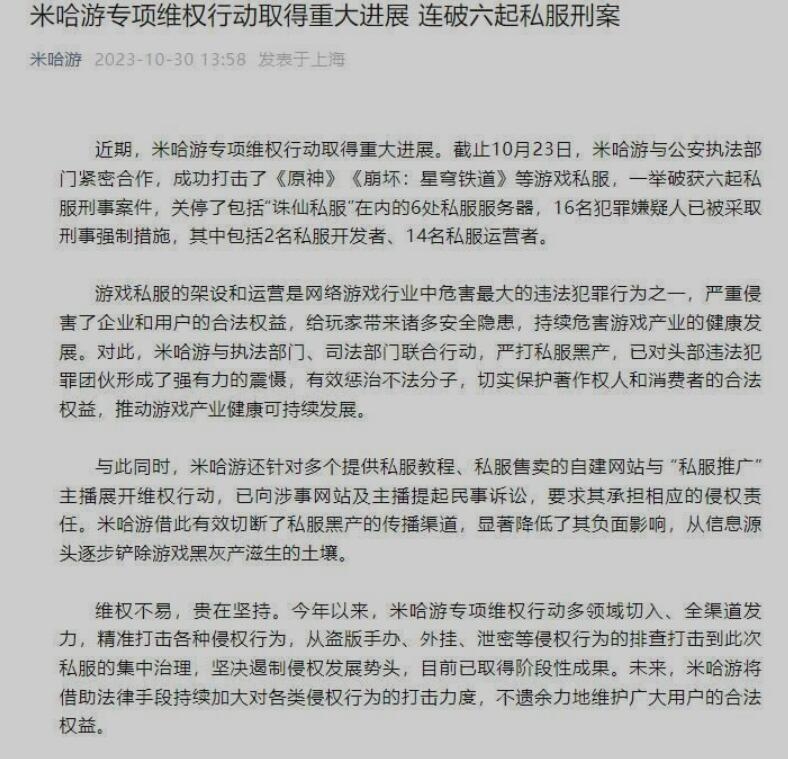 米哈游专项维权行动取得重大进展 连破六起私服刑案

米哈游 2023-10-30 13:58 发表于上海

近期，米哈游专项维权行动取得重大进展。截止10月23日，米哈游与公安执法部门紧密合作，成功打击了《原神》《崩坏：星穹铁道》等游戏私服，一举破获六起私服刑事案件，关停了包括“诛仙私服”在内的6处私服服务器，16名犯罪嫌疑人已被采取刑事强制措施，其中包括2名私服开发者、14名私服运营者。

游戏私服的架设和运营是网络游戏行业中危害最大的违法犯罪行为之一，严重侵害了企业和用户的合法权益，给玩家带来诸多安全隐患，持续危害游戏产业的健康发展。对此，米哈游与执法部门、司法部门联合行动，严打私服黑产，已对头部违法犯罪团伙形成了强有力的震慑，有效惩治不法分子，切实保护著作权人和消费者的合法权益，推动游戏产业健康可持续发展。

与此同时，米哈游还针对多个提供私服教程、私服售卖的自建网站与“私服推广”主播展开维权行动，已向涉事网站及主播提起民事诉讼，要求其承担相应的侵权责任。米哈游借此有效切断了私服黑产的传播渠道，显著降低了其负面影响，从信息源头逐步铲除游戏黑灰产滋生的土壤。

维权不易，贵在坚持。今年以来，米哈游专项维权行动多领域切入、全渠道发力，精准打击各种侵权行为，从盗版手办、外挂、泄密等侵权行为的排查打击到此次私服的集中治理，坚决遏制侵权发展势头，目前已取得阶段性成果。未来，米哈游将借助法律手段持续加大对各类侵权行为的打击力度，不遗余力地维护广大用户的合法权益。